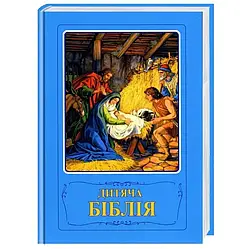 ДИТЯЧА
БІБЛІЯ